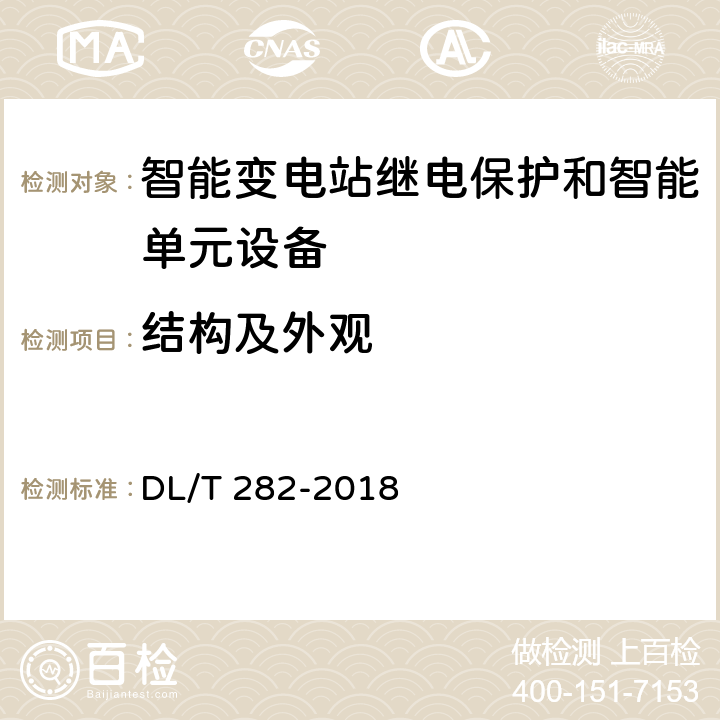 MA CNAS AC ilac-MRA

检测对象：智能变电站继电保护和智能单元设备

检测项目：结构及外观

检测标准：DL/T 282-2018

百检
Baijiantest.com

做检测 上百检
400-151-7153